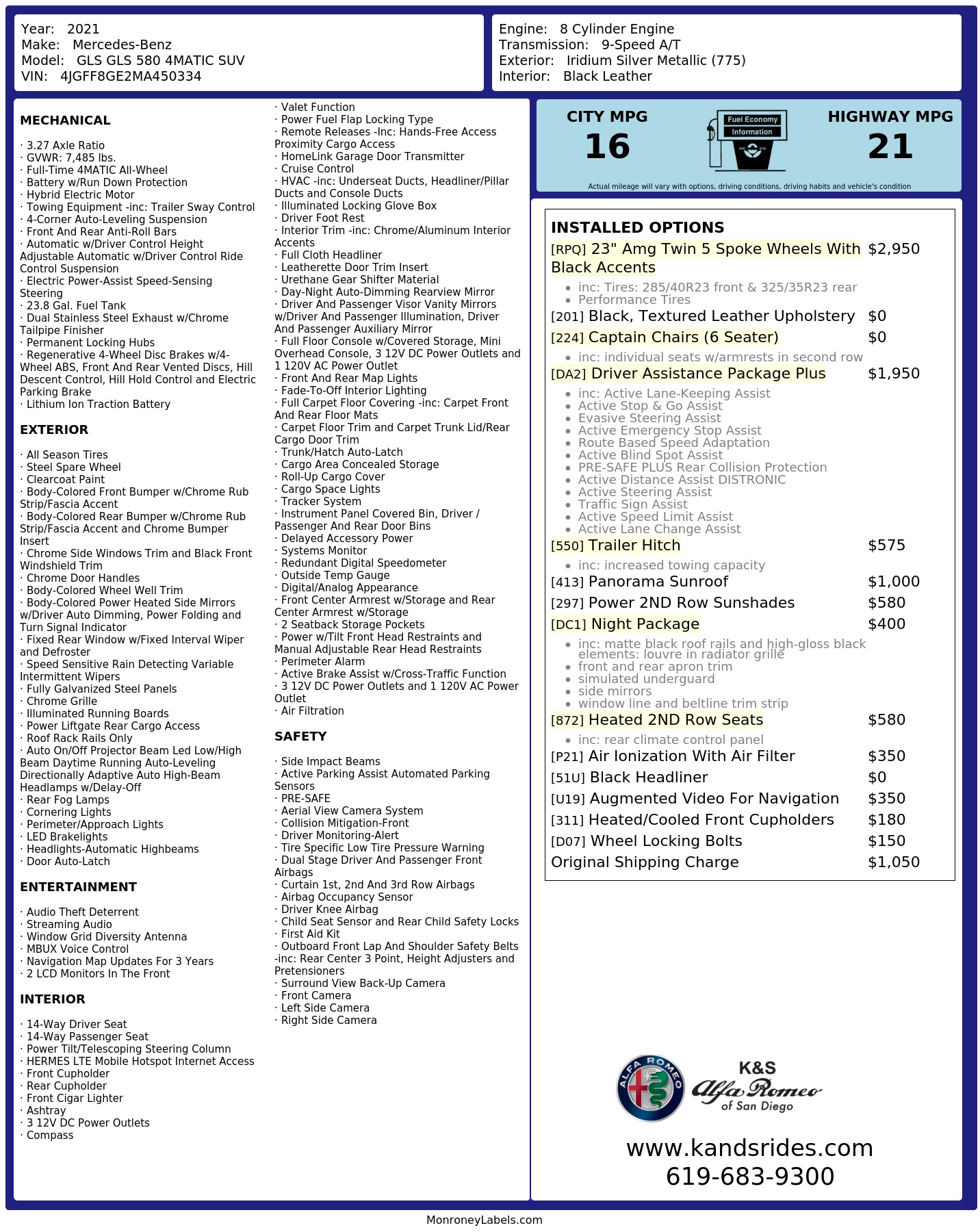 Year: 2021
Make: Mercedes-Benz
Model: GLS GLS 580 4MATIC SUV
VIN: 4JGFF8GE2MA450334

Engine: 8 Cylinder Engine
Transmission: 9-Speed A/T
Exterior: Iridium Silver Metallic (775)
Interior: Black Leather

MECHANICAL

· 3.27 Axle Ratio
· GVWR: 7,485 lbs.
· Full-Time 4MATIC All-Wheel
· Battery w/Run Down Protection
· Hybrid Electric Motor
· Towing Equipment -inc: Trailer Sway Control
· 4-Corner Auto-Leveling Suspension
· Front And Rear Anti-Roll Bars
· Automatic w/Driver Control Height Adjustable Automatic w/Driver Control Ride Control Suspension
· Electric Power-Assist Speed-Sensing Steering
· 23.8 Gal. Fuel Tank
· Dual Stainless Steel Exhaust w/Chrome Tailpipe Finisher
· Permanent Locking Hubs
· Regenerative 4-Wheel Disc Brakes w/4-Wheel ABS, Front And Rear Vented Discs, Hill Descent Control, Hill Hold Control and Electric Parking Brake
· Lithium Ion Traction Battery

EXTERIOR

· All Season Tires
· Steel Spare Wheel
· Clearcoat Paint
· Body-Colored Front Bumper w/Chrome Rub Strip/Fascia Accent
· Body-Colored Rear Bumper w/Chrome Rub Strip/Fascia Accent and Chrome Bumper Insert
· Chrome Side Windows Trim and Black Front Windshield Trim
· Chrome Door Handles
· Body-Colored Wheel Well Trim
· Body-Colored Power Heated Side Mirrors w/Driver Auto Dimming, Power Folding and Turn Signal Indicator
· Fixed Rear Window w/Fixed Interval Wiper and Defroster
· Speed Sensitive Rain Detecting Variable Intermittent Wipers
· Fully Galvanized Steel Panels
· Chrome Grille
· Illuminated Running Boards
· Power Liftgate Rear Cargo Access
· Roof Rack Rails Only
· Auto On/Off Projector Beam Led Low/High Beam Daytime Running Auto-Leveling Directionally Adaptive Auto High-Beam Headlamps w/Delay-Off
· Rear Fog Lamps
· Cornering Lights
· Perimeter/Approach Lights
· LED Brakelights
· Headlights-Automatic Highbeams
· Door Auto-Latch

ENTERTAINMENT

· Audio Theft Deterrent
· Streaming Audio
· Window Grid Diversity Antenna
· MBUX Voice Control
· Navigation Map Updates For 3 Years
· 2 LCD Monitors In The Front

INTERIOR

· 14-Way Driver Seat
· 14-Way Passenger Seat
· Power Tilt/Telescoping Steering Column
· HERMES LTE Mobile Hotspot Internet Access
· Front Cupholder
· Rear Cupholder
· Front Cigar Lighter
· Ashtray
· 3 12V DC Power Outlets
· Compass
· Valet Function
· Power Fuel Flap Locking Type
· Remote Releases -Inc: Hands-Free Access Proximity Cargo Access
· HomeLink Garage Door Transmitter
· Cruise Control
· HVAC -inc: Underseat Ducts, Headliner/Pillar Ducts and Console Ducts
· Illuminated Locking Glove Box
· Driver Foot Rest
· Interior Trim -inc: Chrome/Aluminum Interior Accents
· Full Cloth Headliner
· Leatherette Door Trim Insert
· Urethane Gear Shifter Material
· Day-Night Auto-Dimming Rearview Mirror
· Driver And Passenger Visor Vanity Mirrors w/Driver And Passenger Illumination, Driver And Passenger Auxiliary Mirror
· Full Floor Console w/Covered Storage, Mini Overhead Console, 3 12V DC Power Outlets and 1 120V AC Power Outlet
· Front And Rear Map Lights
· Fade-To-Off Interior Lighting
· Full Carpet Floor Covering -inc: Carpet Front And Rear Floor Mats
· Carpet Floor Trim and Carpet Trunk Lid/Rear Cargo Door Trim
· Trunk/Hatch Auto-Latch
· Cargo Area Concealed Storage
· Roll-Up Cargo Cover
· Cargo Space Lights
· Tracker System
· Instrument Panel Covered Bin, Driver / Passenger And Rear Door Bins
· Delayed Accessory Power
· Systems Monitor
· Redundant Digital Speedometer
· Outside Temp Gauge
· Digital/Analog Appearance
· Front Center Armrest w/Storage and Rear Center Armrest w/Storage
· 2 Seatback Storage Pockets
· Power w/Tilt Front Head Restraints and Manual Adjustable Rear Head Restraints
· Perimeter Alarm
· Active Brake Assist w/Cross-Traffic Function
· 3 12V DC Power Outlets and 1 120V AC Power Outlet
· Air Filtration

SAFETY

· Side Impact Beams
· Active Parking Assist Automated Parking Sensors
· PRE-SAFE
· Aerial View Camera System
· Collision Mitigation-Front
· Driver Monitoring-Alert
· Tire Specific Low Tire Pressure Warning
· Dual Stage Driver And Passenger Front Airbags
· Curtain 1st, 2nd And 3rd Row Airbags
· Airbag Occupancy Sensor
· Driver Knee Airbag
· Child Seat Sensor and Rear Child Safety Locks
· First Aid Kit
· Outboard Front Lap And Shoulder Safety Belts -inc: Rear Center 3 Point, Height Adjusters and Pretensioners
· Surround View Back-Up Camera
· Front Camera
· Left Side Camera
· Right Side Camera

CITY MPG
16

Fuel Economy
Information

HIGHWAY MPG
21

Actual mileage will vary with options, driving conditions, driving habits and vehicle's condition

INSTALLED OPTIONS
[RPQ] 23" Amg Twin 5 Spoke Wheels With Black Accents $2,950
• inc: Tires: 285/40R23 front & 325/35R23 rear
• Performance Tires
[201] Black, Textured Leather Upholstery $0
[224] Captain Chairs (6 Seater) $0
• inc: individual seats w/armrests in second row
[DA2] Driver Assistance Package Plus $1,950
• inc: Active Lane-Keeping Assist
• Active Stop & Go Assist
• Evasive Steering Assist
• Active Emergency Stop Assist
• Route Based Speed Adaptation
• Active Blind Spot Assist
• PRE-SAFE PLUS Rear Collision Protection
• Active Distance Assist DISTRONIC
• Active Steering Assist
• Traffic Sign Assist
• Active Speed Limit Assist
• Active Lane Change Assist
[550] Trailer Hitch $575
• inc: increased towing capacity
[413] Panorama Sunroof $1,000
[297] Power 2ND Row Sunshades $580
[DC1] Night Package $400
• inc: matte black roof rails and high-gloss black elements: louvre in radiator grille
• front and rear apron trim
• simulated underguard
• side mirrors
• window line and beltline trim strip
[872] Heated 2ND Row Seats $580
• inc: rear climate control panel
[P21] Air Ionization With Air Filter $350
[51U] Black Headliner $0
[U19] Augmented Video For Navigation $350
[311] Heated/Cooled Front Cupholders $180
[D07] Wheel Locking Bolts $150
Original Shipping Charge $1,050

ALFA ROMEO
K&S
Alfa Romeo
of San Diego

www.kandsrides.com
619-683-9300

MonroneyLabels.com